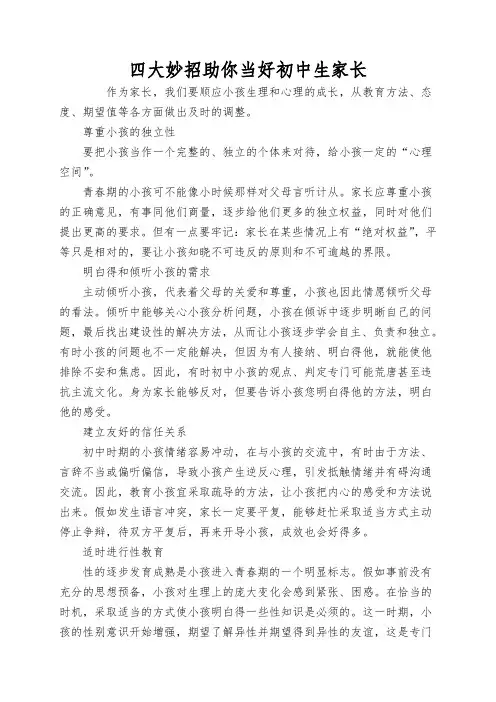 四大妙招助你当好初中生家长

作为家长，我们要顺应小孩生理和心理的成长，从教育方法、态度、期望值等各方面做出及时的调整。

尊重小孩的独立性

要把小孩当作一个完整的、独立的个体来对待，给小孩一定的“心理空间”。

青春期的小孩可不能像小时候那样对父母言听计从。家长应尊重小孩的正确意见，有事同他们商量，逐步给他们更多的独立权益，同时对他们提出更高的要求。但有一点要牢记：家长在某些情况上有“绝对权益”，平等只是相对的，要让小孩知晓不可违反的原则和不可逾越的界限。

明白得和倾听小孩的需求

主动倾听小孩，代表着父母的关爱和尊重，小孩也因此情愿倾听父母的看法。倾听中能够关心小孩分析问题，小孩在倾诉中逐步明晰自己的问题，最后找出建设性的解决方法，从而让小孩逐步学会自主、负责和独立。有时小孩的问题也不一定能解决，但因为有人接纳、明白得他，就能使他排除不安和焦虑。因此，有时初中小孩的观点、判定专门可能荒唐甚至违抗主流文化。身为家长能够反对，但要告诉小孩您明白得他的方法，明白他的感受。

建立友好的信任关系

初中时期的小孩情绪容易冲动，在与小孩的交流中，有时由于方法、言辞不当或偏听偏信，导致小孩产生逆反心理，引发抵触情绪并有碍沟通交流。因此，教育小孩宜采取疏导的方法，让小孩把内心的感受和方法说出来。假如发生语言冲突，家长一定要平复，能够赶忙采取适当方式主动停止争辩，待双方平复后，再来开导小孩，成效也会好得多。

适时进行性教育

性的逐步发育成熟是小孩进入青春期的一个明显标志。假如事前没有充分的思想预备，小孩对生理上的庞大变化会感到紧张、困惑。在恰当的时机，采取适当的方式使小孩明白得一些性知识是必须的。这一时期，小孩的性别意识开始增强，期望了解异性并期望得到异性的友谊，这是专门